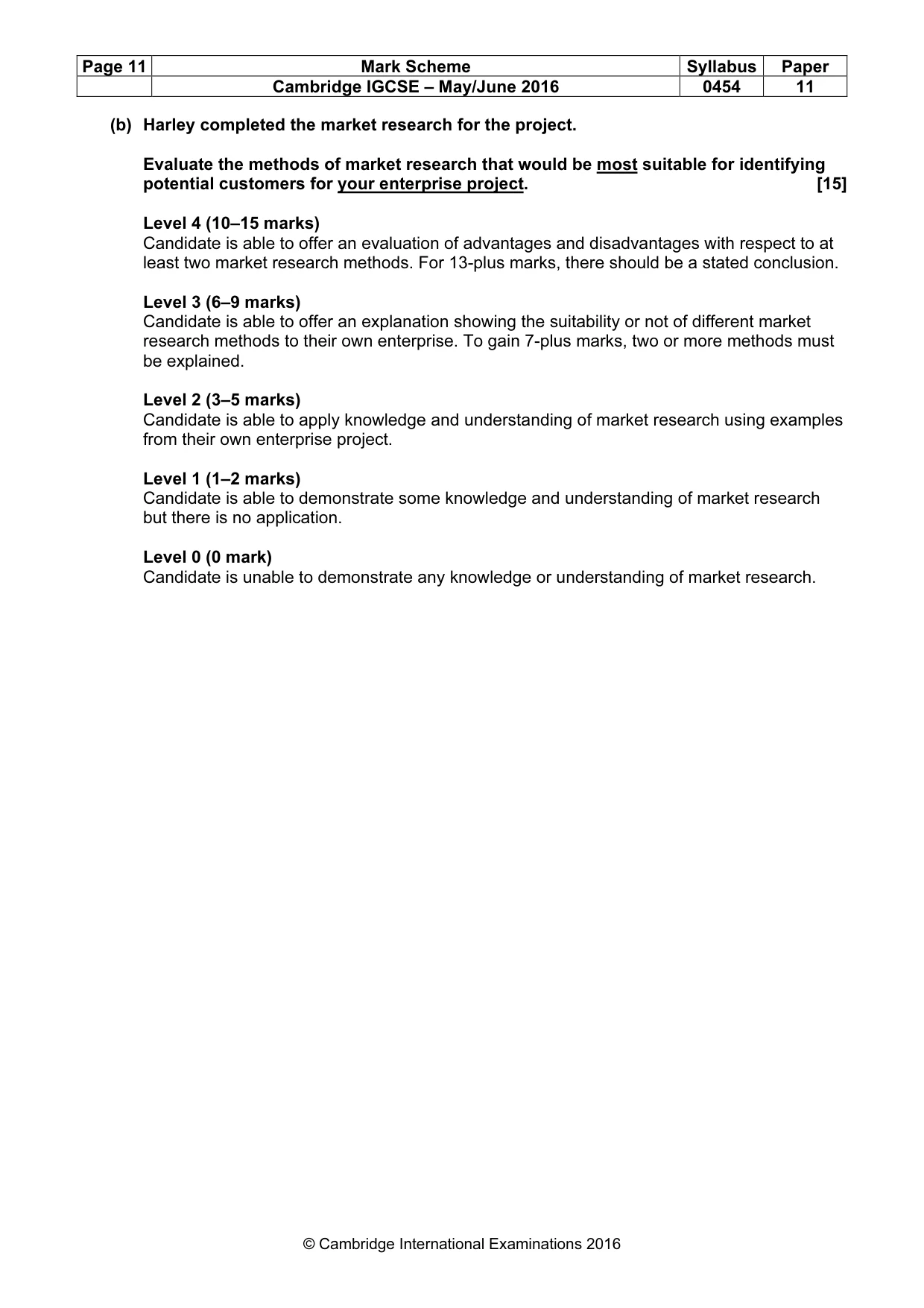 | Page 11 | Mark Scheme | Syllabus | Paper |
|---|---|---|---|
|  | Cambridge IGCSE – May/June 2016 | 0454 | 11 |

(b) Harley completed the market research for the project.

Evaluate the methods of market research that would be most suitable for identifying potential customers for your enterprise project. [15]

Level 4 (10–15 marks)
Candidate is able to offer an evaluation of advantages and disadvantages with respect to at least two market research methods. For 13-plus marks, there should be a stated conclusion.

Level 3 (6–9 marks)
Candidate is able to offer an explanation showing the suitability or not of different market research methods to their own enterprise. To gain 7-plus marks, two or more methods must be explained.

Level 2 (3–5 marks)
Candidate is able to apply knowledge and understanding of market research using examples from their own enterprise project.

Level 1 (1–2 marks)
Candidate is able to demonstrate some knowledge and understanding of market research but there is no application.

Level 0 (0 mark)
Candidate is unable to demonstrate any knowledge or understanding of market research.

© Cambridge International Examinations 2016